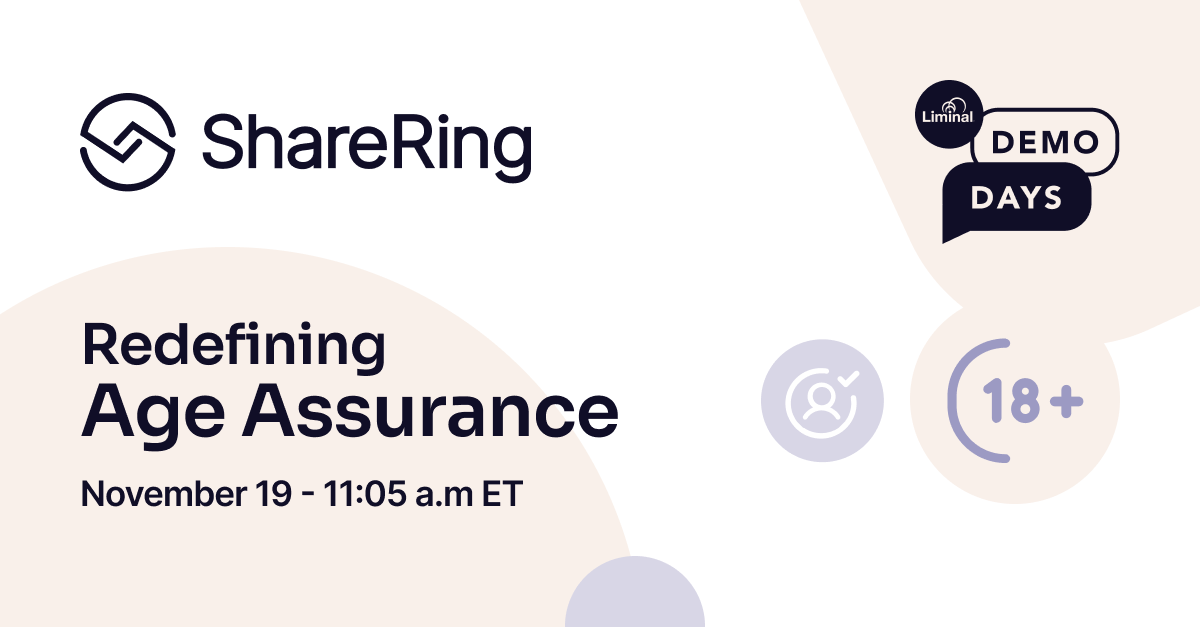 ShareRing

Liminal
DEMO
DAYS

Redefining
Age Assurance

November 19 - 11:05 a.m ET

18+